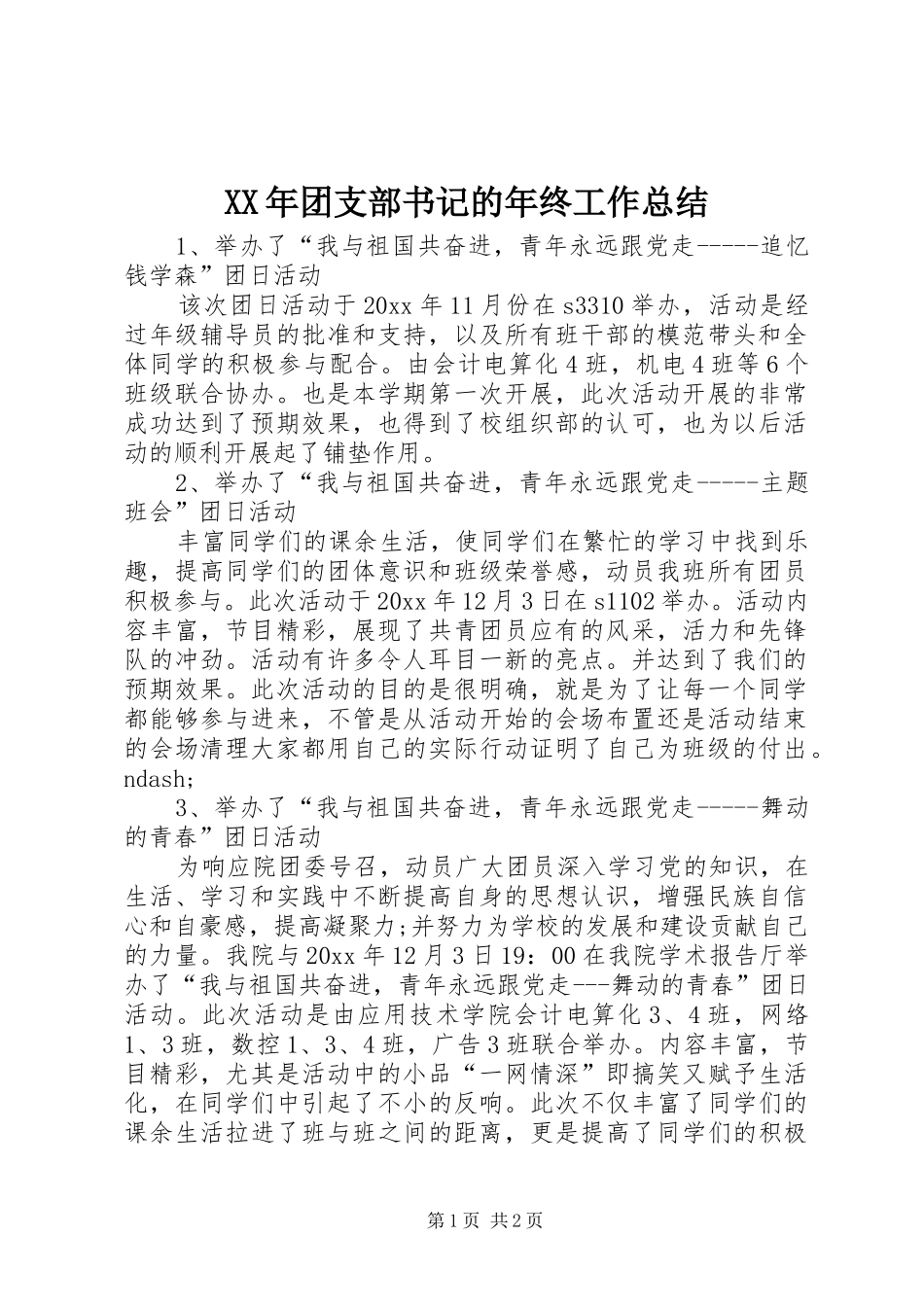 XX年团支部书记的年终工作总结

1、举办了“我与祖国共奋进，青年永远跟党走-----追忆钱学森”团日活动

该次团日活动于20xx年11月份在s3310举办，活动是经过年级辅导员的批准和支持，以及所有班干部的模范带头和全体同学的积极参与配合。由会计电算化4班，机电4班等6个班级联合协办。也是本学期第一次开展，此次活动开展的非常成功达到了预期效果，也得到了校组织部的认可，也为以后活动的顺利开展起了铺垫作用。

2、举办了“我与祖国共奋进，青年永远跟党走-----主题班会”团日活动

丰富同学们的课余生活，使同学们在繁忙的学习中找到乐趣，提高同学们的团体意识和班级荣誉感，动员我班所有团员积极参与。此次活动于20xx年12月3日在s1102举办。活动内容丰富，节目精彩，展现了共青团员应有的风采，活力和先锋队的冲劲。活动有许多令人耳目一新的亮点。并达到了我们的预期效果。此次活动的目的是很明确，就是为了让每一个同学都能够参与进来，不管是从活动开始的会场布置还是活动结束的会场清理大家都用自己的实际行动证明了自己为班级的付出。ndash;

3、举办了“我与祖国共奋进，青年永远跟党走-----舞动的青春”团日活动

为响应院团委号召，动员广大团员深入学习党的知识，在生活、学习和实践中不断提高自身的思想认识，增强民族自信心和自豪感，提高凝聚力;并努力为学校的发展和建设贡献自己的力量。我院与20xx年12月3日19：00在我院学术报告厅举办了“我与祖国共奋进，青年永远跟党走---舞动的青春”团日活动。此次活动是由应用技术学院会计电算化3、4班，网络1、3班，数控1、3、4班，广告3班联合举办。内容丰富，节目精彩，尤其是活动中的小品“一网情深”即搞笑又赋予生活化，在同学们中引起了不小的反响。此次不仅丰富了同学们的课余生活拉进了班与班之间的距离，更是提高了同学们的积极

第1页 共2页